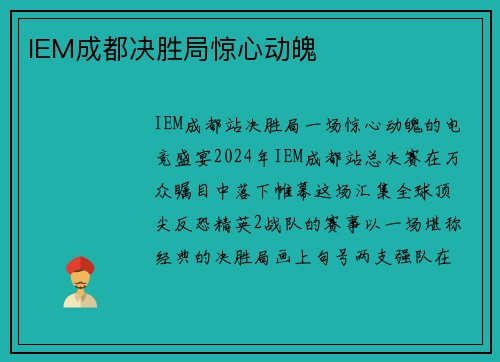 IEM成都决胜局惊心动魄

IEM成都站决胜局一场惊心动魄的电竞盛宴2024年IEM成都站总决赛在万众瞩目中落下帷幕这场汇集全球顶尖反恐精英2战队的赛事以一场堪称经典的决胜局画上句号两支强队在